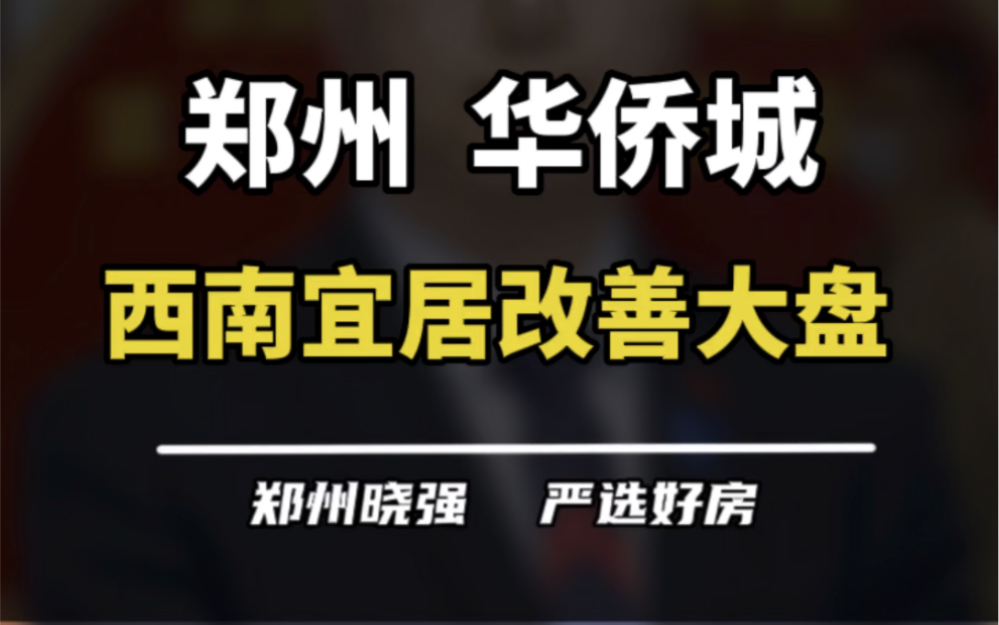 郑州 华侨城

西南宜居改善大盘

郑州晓强 严选好房